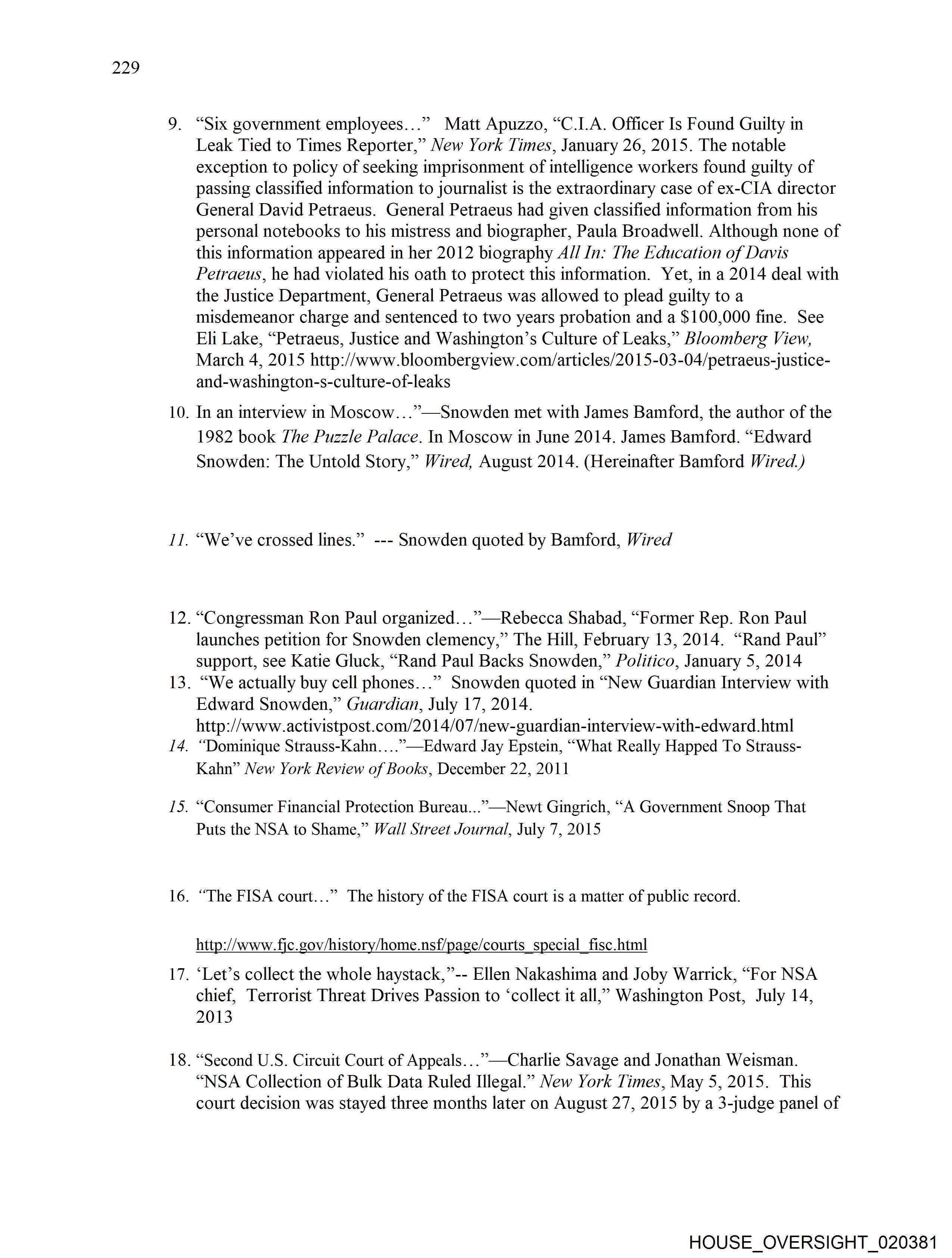 229

9. “Six government employees…” Matt Apuzzo, “C.I.A. Officer Is Found Guilty in Leak Tied to Times Reporter,” New York Times, January 26, 2015. The notable exception to policy of seeking imprisonment of intelligence workers found guilty of passing classified information to journalist is the extraordinary case of ex-CIA director General David Petraeus. General Petraeus had given classified information from his personal notebooks to his mistress and biographer, Paula Broadwell. Although none of this information appeared in her 2012 biography All In: The Education of Davis Petraeus, he had violated his oath to protect this information. Yet, in a 2014 deal with the Justice Department, General Petraeus was allowed to plead guilty to a misdemeanor charge and sentenced to two years probation and a $100,000 fine. See Eli Lake, “Petraeus, Justice and Washington’s Culture of Leaks,” Bloomberg View, March 4, 2015 http://www.bloombergview.com/articles/2015-03-04/petraeus-justice-and-washington-s-culture-of-leaks

10. In an interview in Moscow…”—Snowden met with James Bamford, the author of the 1982 book The Puzzle Palace. In Moscow in June 2014. James Bamford. “Edward Snowden: The Untold Story,” Wired, August 2014. (Hereinafter Bamford Wired.)

11. “We’ve crossed lines.” --- Snowden quoted by Bamford, Wired

12. “Congressman Ron Paul organized…”—Rebecca Shabad, “Former Rep. Ron Paul launches petition for Snowden clemency,” The Hill, February 13, 2014. “Rand Paul” support, see Katie Gluck, “Rand Paul Backs Snowden,” Politico, January 5, 2014

13. “We actually buy cell phones…” Snowden quoted in “New Guardian Interview with Edward Snowden,” Guardian, July 17, 2014. http://www.activistpost.com/2014/07/new-guardian-interview-with-edward.html

14. “Dominique Strauss-Kahn….”—Edward Jay Epstein, “What Really Happed To Strauss-Kahn” New York Review of Books, December 22, 2011

15. “Consumer Financial Protection Bureau...”—Newt Gingrich, “A Government Snoop That Puts the NSA to Shame,” Wall Street Journal, July 7, 2015

16. “The FISA court…” The history of the FISA court is a matter of public record.

http://www.fjc.gov/history/home.nsf/page/courts_special_fisc.html

17. ‘Let’s collect the whole haystack,”-- Ellen Nakashima and Joby Warrick, “For NSA chief, Terrorist Threat Drives Passion to ‘collect it all,” Washington Post, July 14, 2013

18. “Second U.S. Circuit Court of Appeals…”—Charlie Savage and Jonathan Weisman. “NSA Collection of Bulk Data Ruled Illegal.” New York Times, May 5, 2015. This court decision was stayed three months later on August 27, 2015 by a 3-judge panel of

HOUSE_OVERSIGHT_020381